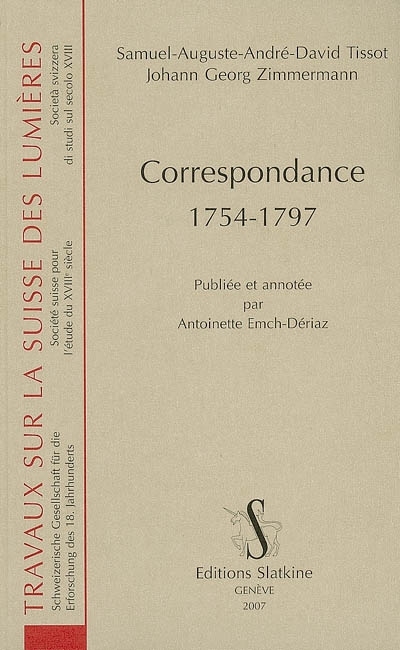 TRAVAUX SUR LA SUISSE DES LUMIÈRES

Schweizerische Gesellschaft für die Erforschung des 18. Jahrhunderts

Société suisse pour l'étude du XVIII$^{e}$ siècle

Società svizzera di studi sul secolo XVIII

Samuel-Auguste-André-David Tissot
Johann Georg Zimmermann

Correspondance
1754-1797

Publiée et annotée
par
Antoinette Emch-Dériaz

S

Editions Slatkine
GENÈVE
2007